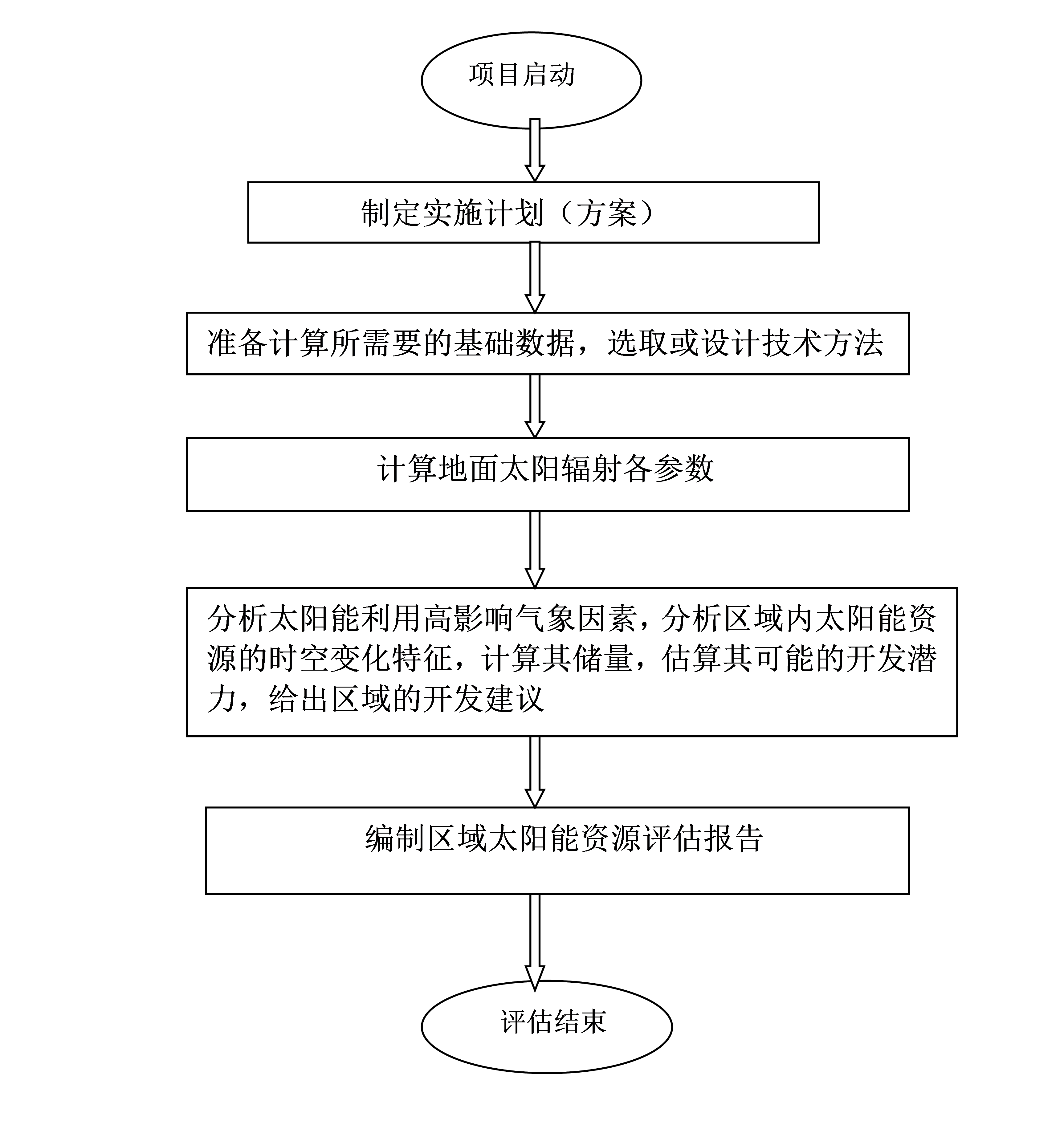 项目启动

制定实施计划（方案）

准备计算所需要的基础数据，选取或设计技术方法

计算地面太阳辐射各参数

分析太阳能利用高影响气象因素，分析区域内太阳能资源的时空变化特征，计算其储量，估算其可能的开发潜力，给出区域的开发建议

编制区域太阳能资源评估报告

评估结束